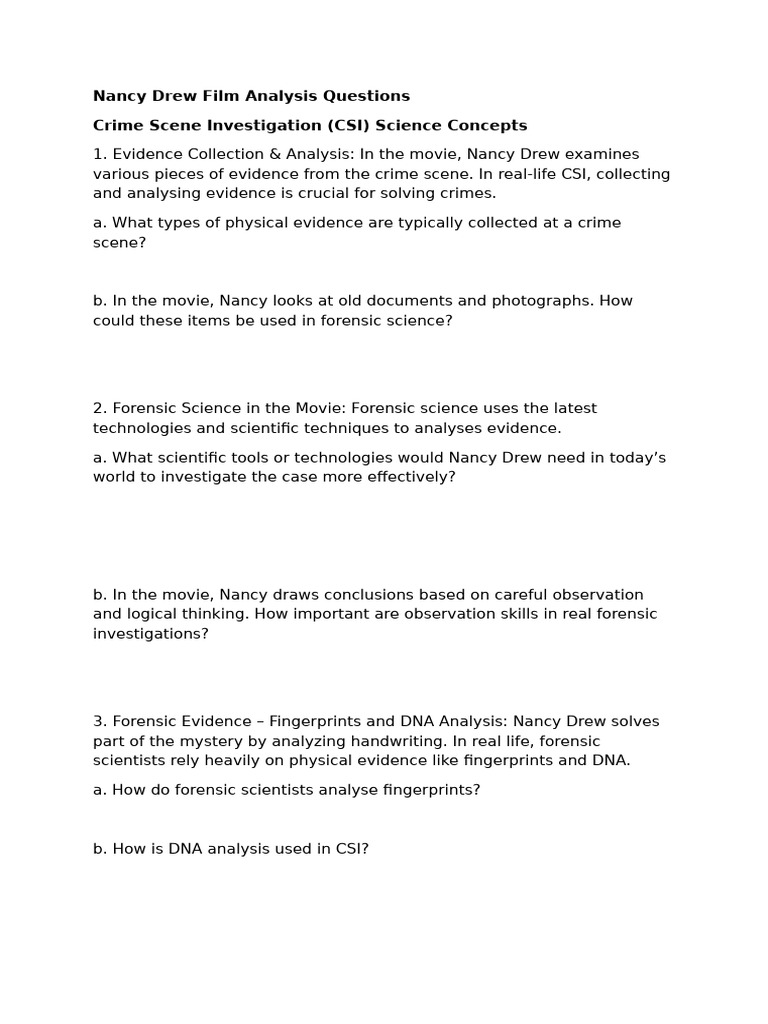 Nancy Drew Film Analysis Questions

Crime Scene Investigation (CSI) Science Concepts

1. Evidence Collection & Analysis: In the movie, Nancy Drew examines various pieces of evidence from the crime scene. In real-life CSI, collecting and analysing evidence is crucial for solving crimes.

a. What types of physical evidence are typically collected at a crime scene?

b. In the movie, Nancy looks at old documents and photographs. How could these items be used in forensic science?

2. Forensic Science in the Movie: Forensic science uses the latest technologies and scientific techniques to analyses evidence.

a. What scientific tools or technologies would Nancy Drew need in today's world to investigate the case more effectively?

b. In the movie, Nancy draws conclusions based on careful observation and logical thinking. How important are observation skills in real forensic investigations?

3. Forensic Evidence – Fingerprints and DNA Analysis: Nancy Drew solves part of the mystery by analyzing handwriting. In real life, forensic scientists rely heavily on physical evidence like fingerprints and DNA.

a. How do forensic scientists analyse fingerprints?

b. How is DNA analysis used in CSI?